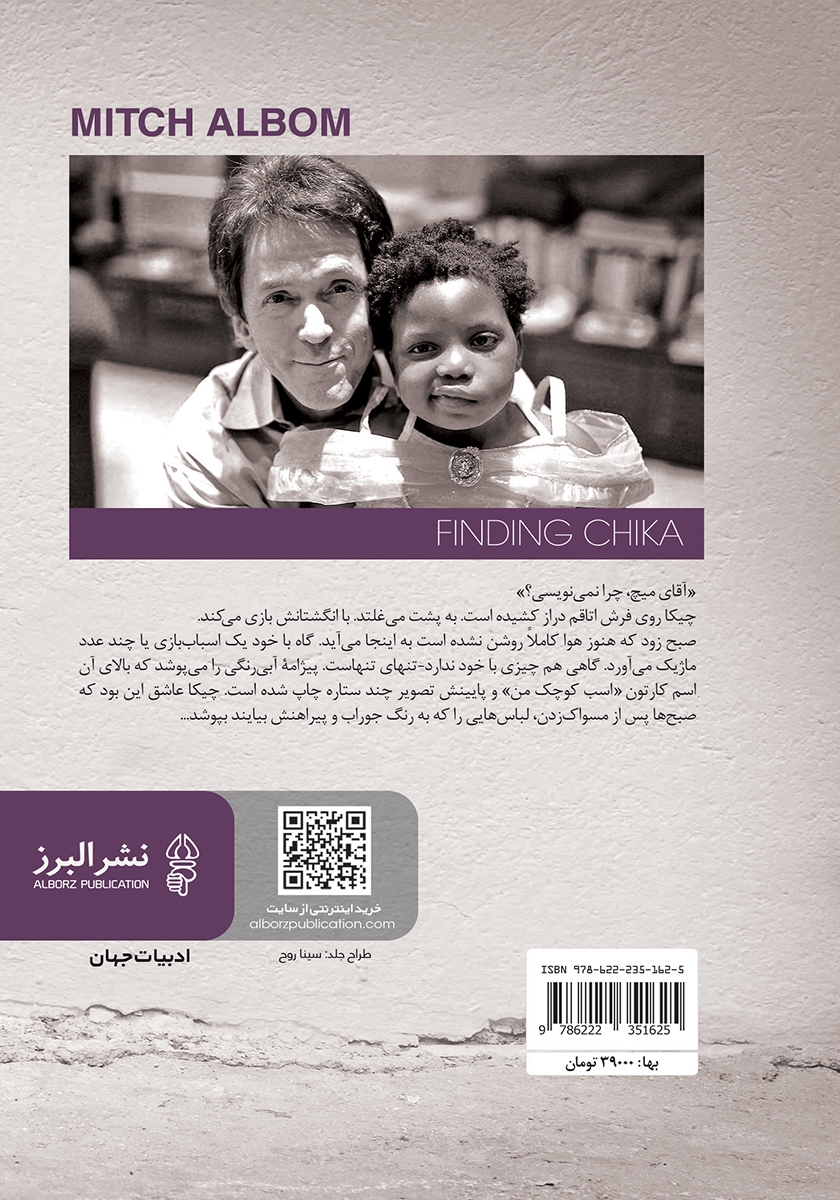 MITCH ALBOM

FINDING CHIKA

«آقای میچ، چرا نمی‌نویسی؟»
چیکا روی فرش اتاقم دراز کشیده است. به پشت می‌غلتد. با انگشتانش بازی می‌کند.
صبح زود که هنوز هوا کاملاً روشن نشده است به اینجا می‌آید. گاه با خود یک اسباب‌بازی یا چند عدد ماژیک می‌آورد. گاهی هم چیزی با خود ندارد-تنهای تنهاست. پیژامهٔ آبی‌رنگی را می‌پوشد که بالای آن اسم کارتون «اسب کوچک من» و پایینش تصویر چند ستاره چاپ شده است. چیکا عاشق این بود که صبح‌ها پس از مسواک‌زدن، لباس‌هایی را که به رنگ جوراب و پیراهنش بیایند بپوشد...

نشر البرز
ALBORZ PUBLICATION

خرید اینترنتی از سایت
alborzpublication.com

ادبیات جهان

طراح جلد: سینا روح

ISBN 978-622-235-162-5

9 786222 351625

بها: ۳۹۰۰۰ تومان